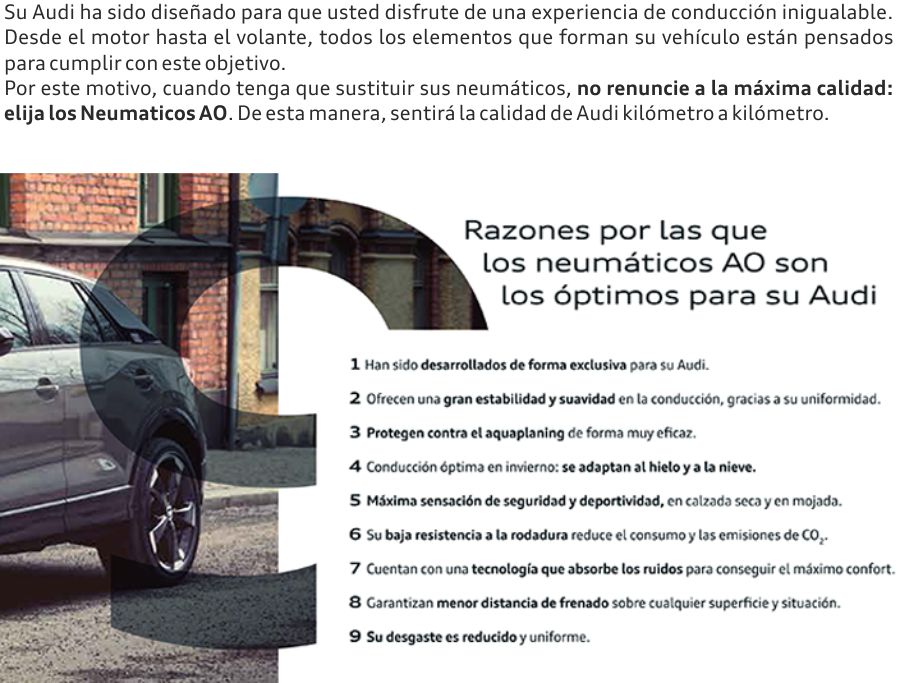 Su Audi ha sido diseñado para que usted disfrute de una experiencia de conducción inigualable. Desde el motor hasta el volante, todos los elementos que forman su vehículo están pensados para cumplir con este objetivo.
Por este motivo, cuando tenga que sustituir sus neumáticos, no renuncie a la máxima calidad: elija los Neumaticos AO. De esta manera, sentirá la calidad de Audi kilómetro a kilómetro.

Razones por las que los neumáticos AO son los óptimos para su Audi

1 Han sido desarrollados de forma exclusiva para su Audi.

2 Ofrecen una gran estabilidad y suavidad en la conducción, gracias a su uniformidad.

3 Protegen contra el aquaplaning de forma muy eficaz.

4 Conducción óptima en invierno: se adaptan al hielo y a la nieve.

5 Máxima sensación de seguridad y deportividad, en calzada seca y en mojada.

6 Su baja resistencia a la rodadura reduce el consumo y las emisiones de $CO_2$.

7 Cuentan con una tecnología que absorbe los ruidos para conseguir el máximo confort.

8 Garantizan menor distancia de frenado sobre cualquier superficie y situación.

9 Su desgaste es reducido y uniforme.